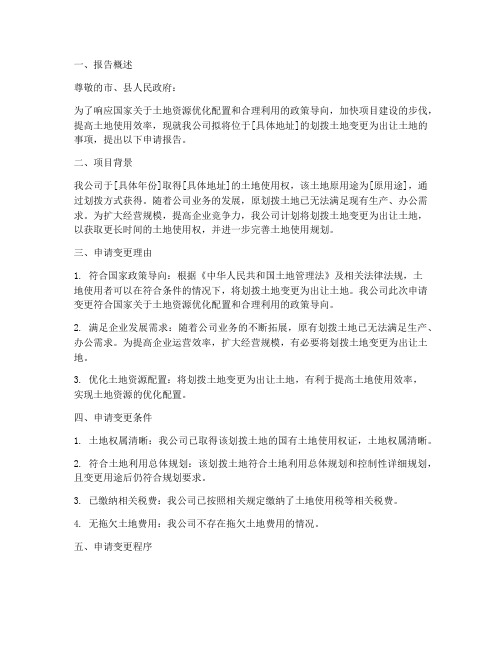 一、报告概述

尊敬的市、县人民政府：

为了响应国家关于土地资源优化配置和合理利用的政策导向，加快项目建设的步伐，提高土地使用效率，现就我公司拟将位于[具体地址]的划拨土地变更为出让土地的事项，提出以下申请报告。

二、项目背景

我公司于[具体年份]取得[具体地址]的土地使用权，该土地原用途为[原用途]，通过划拨方式获得。随着公司业务的发展，原划拨土地已无法满足现有生产、办公需求。为扩大经营规模，提高企业竞争力，我公司计划将划拨土地变更为出让土地，以获取更长时间的土地使用权，并进一步完善土地使用规划。

三、申请变更理由

1. 符合国家政策导向：根据《中华人民共和国土地管理法》及相关法律法规，土地使用者可以在符合条件的情况下，将划拨土地变更为出让土地。我公司此次申请变更符合国家关于土地资源优化配置和合理利用的政策导向。

2. 满足企业发展需求：随着公司业务的不断拓展，原有划拨土地已无法满足生产、办公需求。为提高企业运营效率，扩大经营规模，有必要将划拨土地变更为出让土地。

3. 优化土地资源配置：将划拨土地变更为出让土地，有利于提高土地使用效率，实现土地资源的优化配置。

四、申请变更条件

1. 土地权属清晰：我公司已取得该划拨土地的国有土地使用权证，土地权属清晰。

2. 符合土地利用总体规划：该划拨土地符合土地利用总体规划和控制性详细规划，且变更用途后仍符合规划要求。

3. 已缴纳相关税费：我公司已按照相关规定缴纳了土地使用税等相关税费。

4. 无拖欠土地费用：我公司不存在拖欠土地费用的情况。

五、申请变更程序